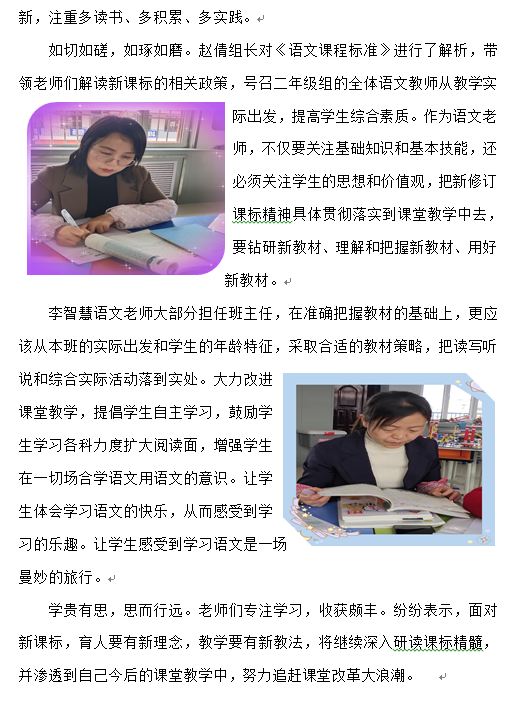 新，注重多读书、多积累、多实践。

如切如磋，如琢如磨。赵倩组长对《语文课程标准》进行了解析，带领老师们解读新课标的相关政策，号召二年级组的全体语文教师从教学实际出发，提高学生综合素质。作为语文老师，不仅要关注基础知识和基本技能，还必须关注学生的思想和价值观，把新修订课标精神具体贯彻落实到课堂教学中去，要钻研新教材、理解和把握新教材、用好新教材。

李智慧语文老师大部分担任班主任，在准确把握教材的基础上，更应该从本班的实际出发和学生的年龄特征，采取合适的教材策略，把读写听说和综合实际活动落到实处。大力改进课堂教学，提倡学生自主学习，鼓励学生学习各科力度扩大阅读面，增强学生在一切场合学语文用语文的意识。让学生体会学习语文的快乐，从而感受到学习的乐趣。让学生感受到学习语文是一场曼妙的旅行。

学贵有思，思而行远。老师们专注学习，收获颇丰。纷纷表示，面对新课标，育人要有新理念，教学要有新教法，将继续深入研读课标精髓，并渗透到自己今后的课堂教学中，努力追赶课堂改革大浪潮。